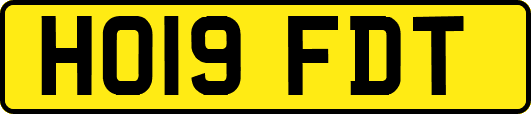 HO19 FDT